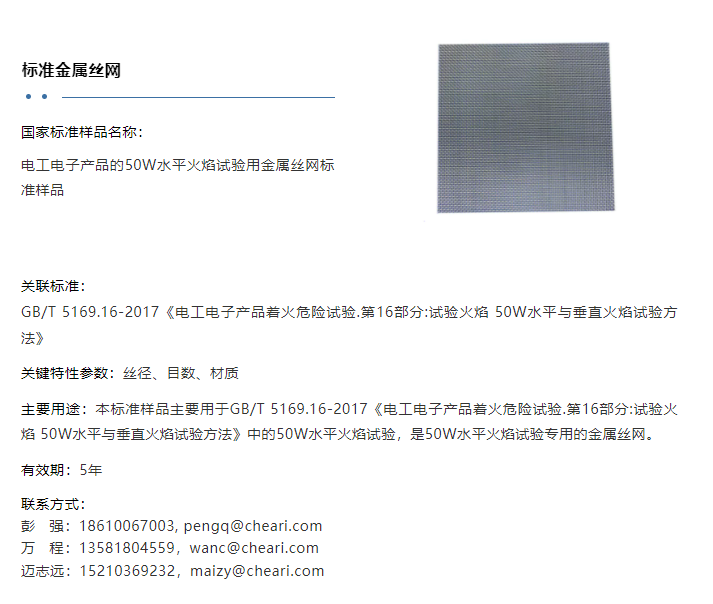 标准金属丝网

国家标准样品名称：

电工电子产品的50W水平火焰试验用金属丝网标准样品

关联标准：
GB/T 5169.16-2017《电工电子产品着火危险试验.第16部分:试验火焰 50W水平与垂直火焰试验方法》

关键特性参数：丝径、目数、材质

主要用途：本标准样品主要用于GB/T 5169.16-2017《电工电子产品着火危险试验.第16部分:试验火焰 50W水平与垂直火焰试验方法》中的50W水平火焰试验，是50W水平火焰试验专用的金属丝网。

有效期：5年

联系方式：
彭 强：18610067003, pengq@cheari.com
万 程：13581804559，wanc@cheari.com
迈志远：15210369232，maizy@cheari.com